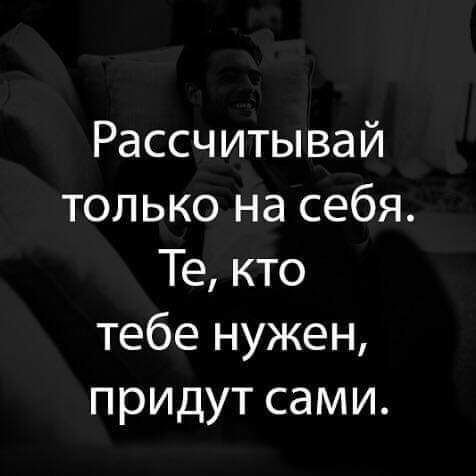 Рассчитывай только на себя. Те, кто тебе нужен, придут сами.